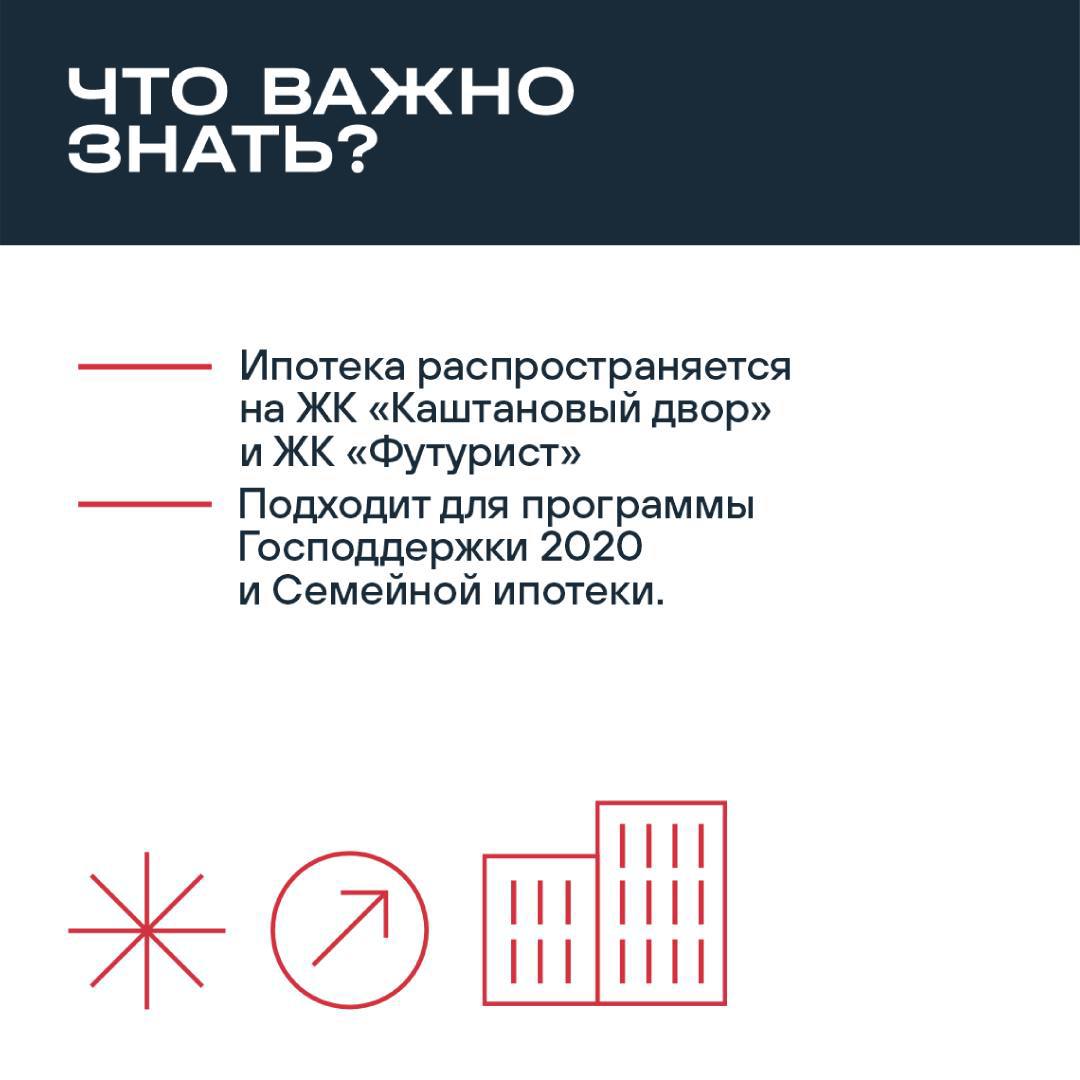 ЧТО ВАЖНО ЗНАТЬ?

Ипотека распространяется на ЖК «Каштановый двор» и ЖК «Футурист»

Подходит для программы Господдержки 2020 и Семейной ипотеки.